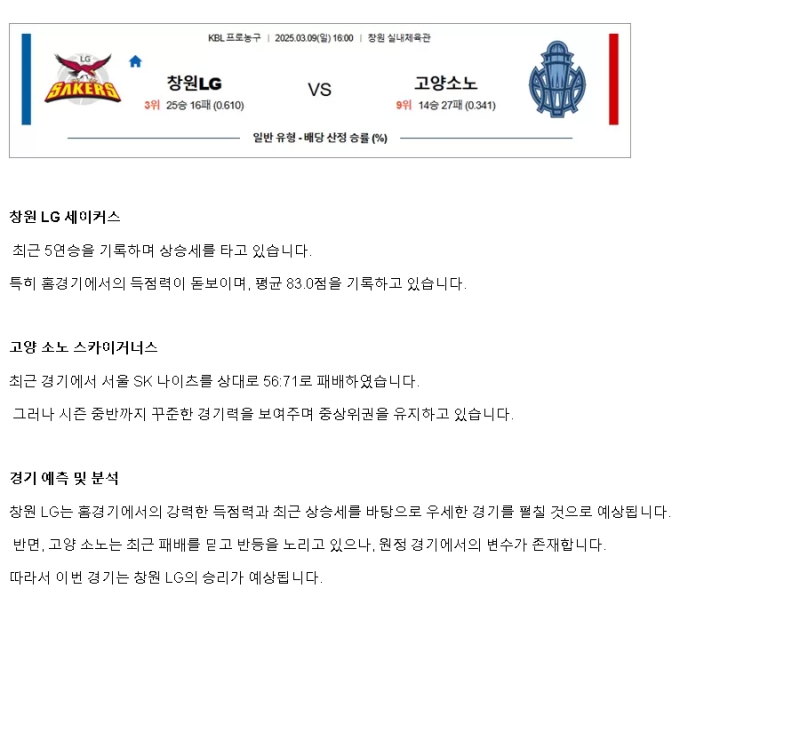 KBL 프로농구 | 2025.03.09(일) 16:00 | 창원 실내체육관

LG SAKERS

창원LG
3위 25승 16패 (0.610)

VS

고양소노
9위 14승 27패 (0.341)

일반 유형 - 배당 산정 승률 (%)

창원 LG 세이커스

최근 5연승을 기록하며 상승세를 타고 있습니다.

특히 홈경기에서의 득점력이 돋보이며, 평균 83.0점을 기록하고 있습니다.

고양 소노 스카이거너스

최근 경기에서 서울 SK 나이츠를 상대로 56:71로 패배하였습니다.

그러나 시즌 중반까지 꾸준한 경기력을 보여주며 중상위권을 유지하고 있습니다.

경기 예측 및 분석

창원 LG는 홈경기에서의 강력한 득점력과 최근 상승세를 바탕으로 우세한 경기를 펼칠 것으로 예상됩니다.

반면, 고양 소노는 최근 패배를 딛고 반등을 노리고 있으나, 원정 경기에서의 변수가 존재합니다.

따라서 이번 경기는 창원 LG의 승리가 예상됩니다.